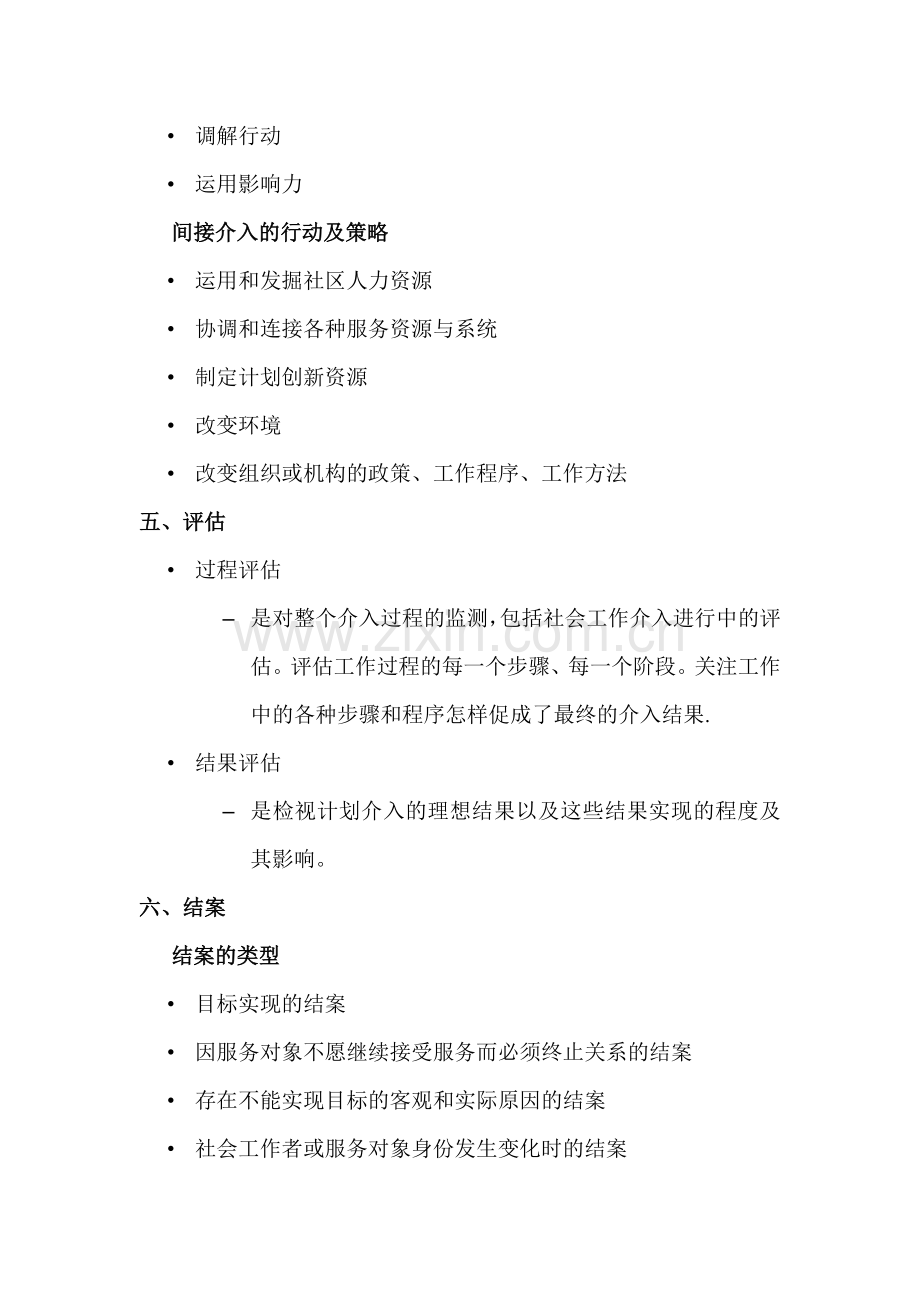 • 调解行动

• 运用影响力

间接介入的行动及策略

• 运用和发掘社区人力资源

• 协调和连接各种服务资源与系统

• 制定计划创新资源

• 改变环境

• 改变组织或机构的政策、工作程序、工作方法

五、评估

• 过程评估

– 是对整个介入过程的监测，包括社会工作介入进行中的评估。评估工作过程的每一个步骤、每一个阶段。关注工作中的各种步骤和程序怎样促成了最终的介入结果.

• 结果评估

– 是检视计划介入的理想结果以及这些结果实现的程度及其影响。

六、结案

结案的类型

• 目标实现的结案

• 因服务对象不愿继续接受服务而必须终止关系的结案

• 存在不能实现目标的客观和实际原因的结案

• 社会工作者或服务对象身份发生变化时的结案

www.zixin.com.cn